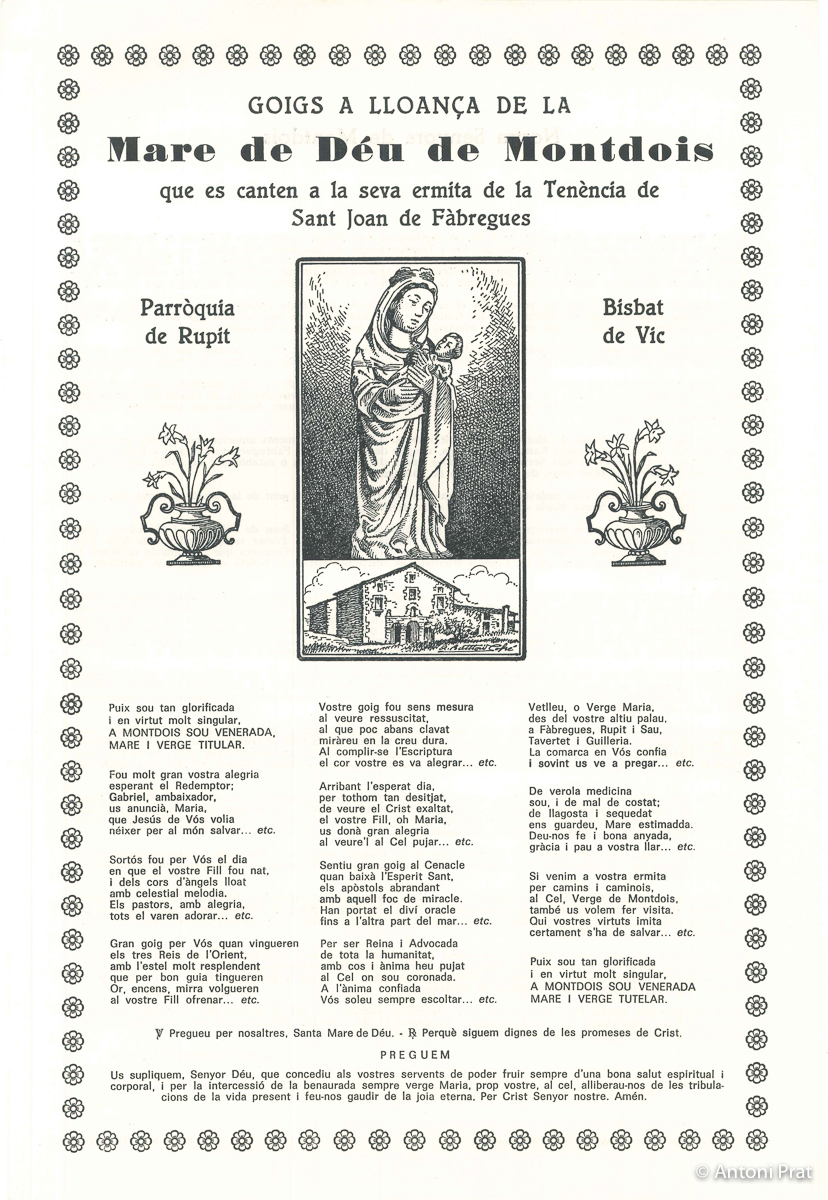 GOIGS A LLOANÇA DE LA

Mare de Déu de Montdois

que es canten a la seva ermita de la Tenència de Sant Joan de Fàbregues

Parròquia de Rupit

Bisbat de Vic

Puix sou tan glorificada i en virtut molt singular, A MONTDOIS SOU VENERADA, MARE I VERGE TITULAR.

Fou molt gran vostra alegria esperant el Redemptor; Gabriel, ambaixador, us anuncià, Maria, que Jesús de Vós volia néixer per al món salvar... etc.

Sortós fou per Vós el dia en que el vostre Fill fou nat, i dels cors d'àngels lloat amb celestial melodia. Els pastors, amb alegria, tots el varen adorar... etc.

Gran goig per Vós quan vingueren els tres Reis de l'Orient, amb l'estel molt resplendent que per bon guia tingueren Or, encens, mirra volgueren al vostre Fill ofrenar... etc.

Vostre goig fou sens mesura al veure ressuscitat, al que poc abans clavat miràreu en la creu dura. Al complir-se l'Escriptura el cor vostre es va alegrar... etc.

Arribant l'esperat dia, per tothom tan desitjat, de veure el Crist exaltat, el vostre Fill, oh Maria, us donà gran alegria al veure'l al Cel pujar... etc.

Sentiu gran goig al Cenacle quan baixà l'Esperit Sant, els apòstols abrandant amb aquell foc de miracle. Han portat el diví oracle fins a l'altra part del mar... etc.

Per ser Reina i Advocada de tota la humanitat, amb cos i ànima heu pujat al Cel on sou coronada. A l'ànima confiada Vós soleu sempre escoltar... etc.

Vetlleu, o Verge Maria, des del vostre altiu palau, a Fàbregues, Rupit i Sau, Tavertet i Guilleria. La comarca en Vós confia i sovint us ve a pregar... etc.

De verola medicina sou, i de mal de costat; de llagosta i sequedat ens guardeu, Mare estimadda. Deu-nos fe i bona anyada, gràcia i pau a vostra llar... etc.

Si venim a vostra ermita per camins i caminois, al Cel, Verge de Montdois, també us volem fer visita. Qui vostres virtuts imita certament s'ha de salvar... etc.

Puix sou tan glorificada i en virtut molt singular, A MONTDOIS SOU VENERADA MARE I VERGE TUTELAR.

℣ Pregueu per nosaltres, Santa Mare de Déu. - ℟ Perquè siguem dignes de les promeses de Crist.

PREGUEM

Us supliquem, Senyor Déu, que concediu als vostres servents de poder fruir sempre d'una bona salut espiritual i corporal, i per la intercessió de la benaurada sempre verge Maria, prop vostre, al cel, allibereu-nos de les tribulacions de la vida present i feu-nos gaudir de la joia eterna. Per Crist Senyor nostre. Amén.

© Antoni Prat